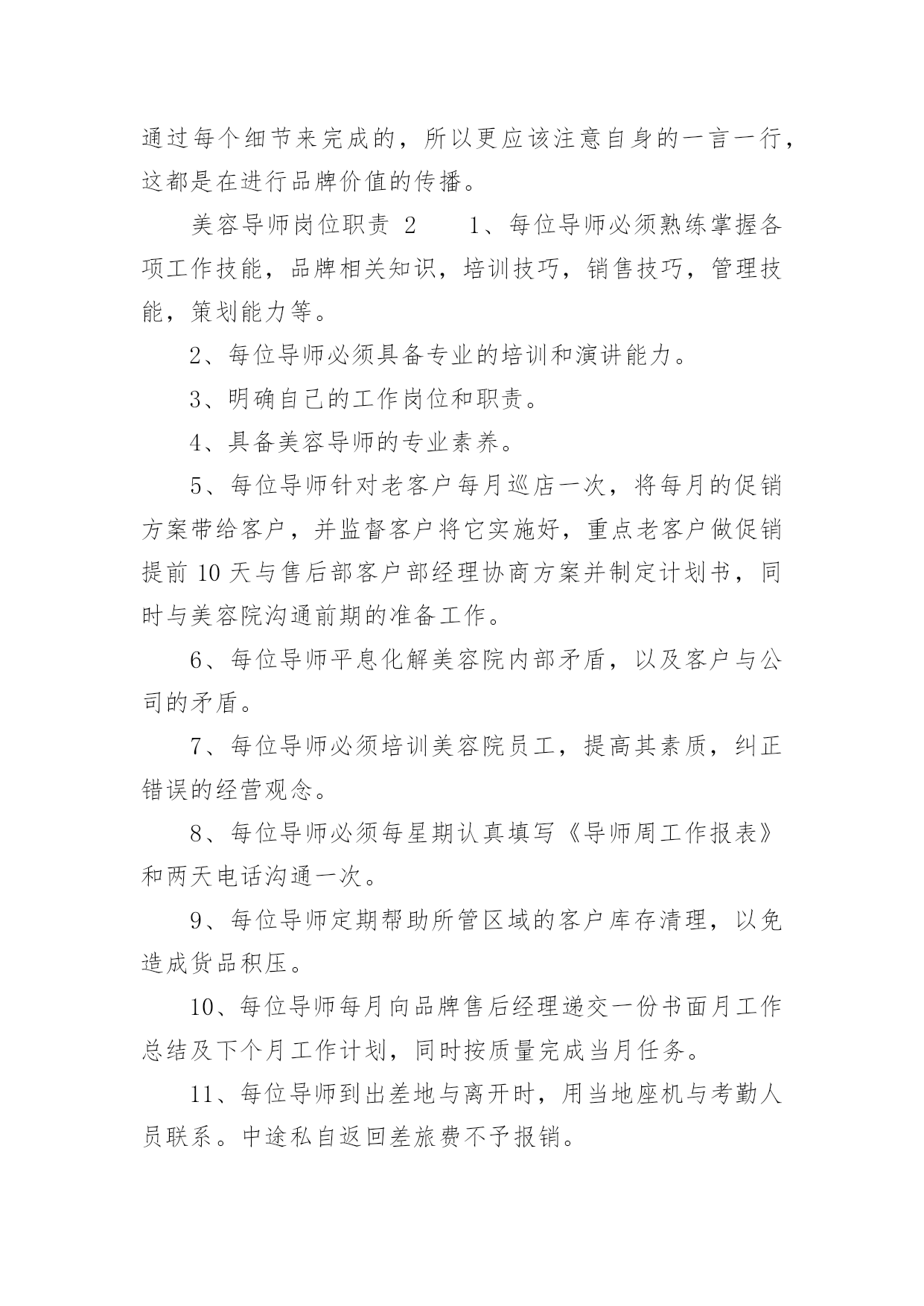 通过每个细节来完成的，所以更应该注意自身的一言一行，这都是在进行品牌价值的传播。

美容导师岗位职责 2　　1、每位导师必须熟练掌握各项工作技能，品牌相关知识，培训技巧，销售技巧，管理技能，策划能力等。

2、每位导师必须具备专业的培训和演讲能力。

3、明确自己的工作岗位和职责。

4、具备美容导师的专业素养。

5、每位导师针对老客户每月巡店一次，将每月的促销方案带给客户，并监督客户将它实施好，重点老客户做促销提前 10 天与售后部客户部经理协商方案并制定计划书，同时与美容院沟通前期的准备工作。

6、每位导师平息化解美容院内部矛盾，以及客户与公司的矛盾。

7、每位导师必须培训美容院员工，提高其素质，纠正错误的经营观念。

8、每位导师必须每星期认真填写《导师周工作报表》和两天电话沟通一次。

9、每位导师定期帮助所管区域的客户库存清理，以免造成货品积压。

10、每位导师每月向品牌售后经理递交一份书面月工作总结及下个月工作计划，同时按质量完成当月任务。

11、每位导师到出差地与离开时，用当地座机与考勤人员联系。中途私自返回差旅费不予报销。